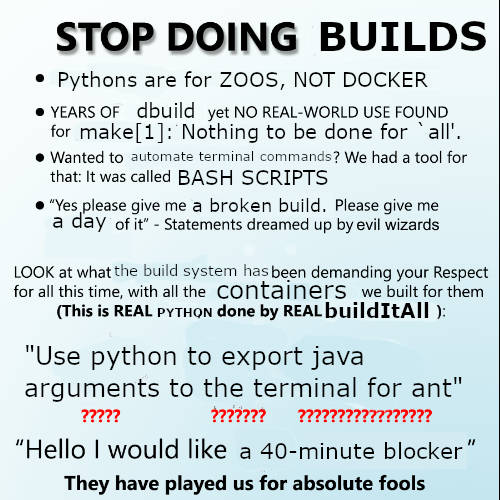 STOP DOING BUILDS

• Pythons are for ZOOS, NOT DOCKER
• YEARS OF dbuild yet NO REAL-WORLD USE FOUND for make[1]: Nothing to be done for `all'.
• Wanted to automate terminal commands? We had a tool for that: It was called BASH SCRIPTS
• "Yes please give me a broken build. Please give me a day of it" - Statements dreamed up by evil wizards

LOOK at what the build system has been demanding your Respect for all this time, with all the containers we built for them
(This is REAL PYTHON done by REAL buildItAll ):

"Use python to export java arguments to the terminal for ant"
?????  ???????  ?????????????????

"Hello I would like a 40-minute blocker"

They have played us for absolute fools